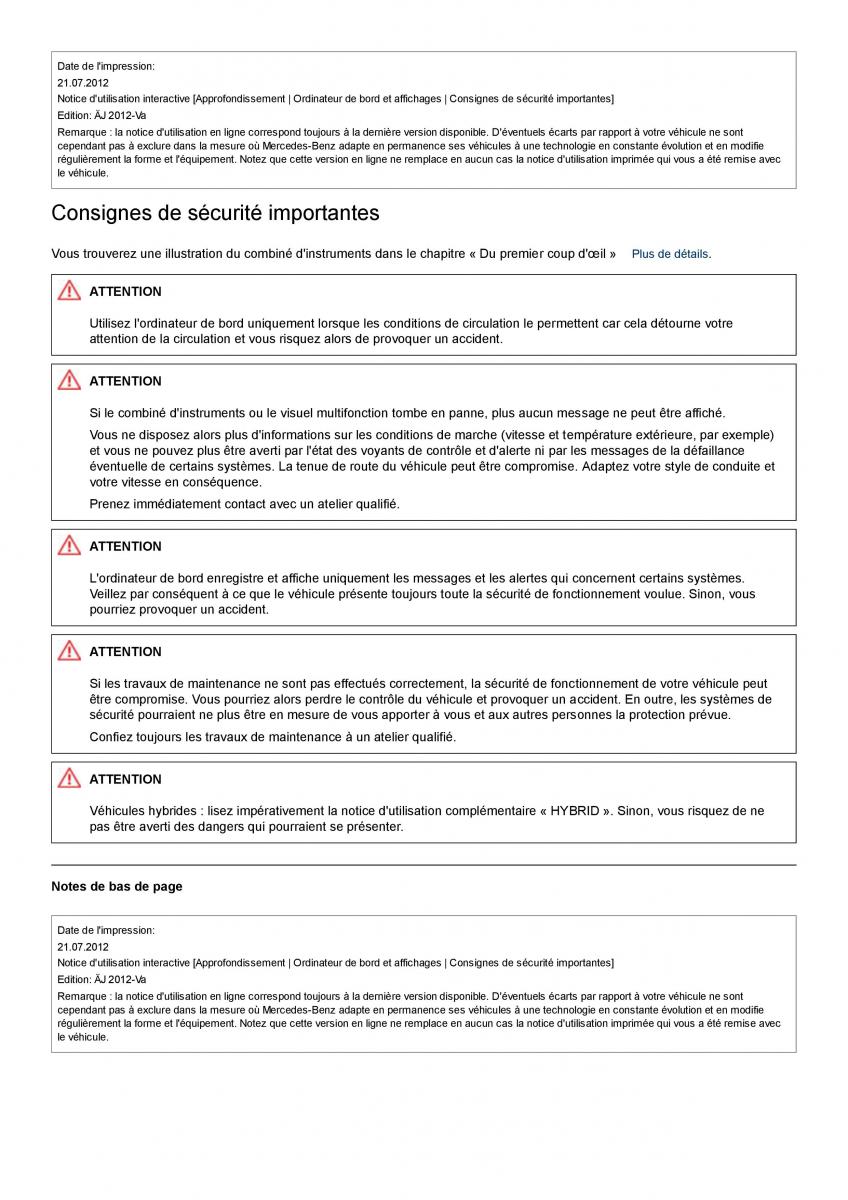 Date de l'impression:
21.07.2012
Notice d'utilisation interactive [Approfondissement | Ordinateur de bord et affichages | Consignes de sécurité importantes]
Edition: ÄJ 2012-Va
Remarque : la notice d'utilisation en ligne correspond toujours à la dernière version disponible. D'éventuels écarts par rapport à votre véhicule ne sont cependant pas à exclure dans la mesure où Mercedes-Benz adapte en permanence ses véhicules à une technologie en constante évolution et en modifie régulièrement la forme et l'équipement. Notez que cette version en ligne ne remplace en aucun cas la notice d'utilisation imprimée qui vous a été remise avec le véhicule.

Consignes de sécurité importantes

Vous trouverez une illustration du combiné d'instruments dans le chapitre « Du premier coup d'œil » Plus de détails.

ATTENTION

Utilisez l'ordinateur de bord uniquement lorsque les conditions de circulation le permettent car cela détourne votre attention de la circulation et vous risquez alors de provoquer un accident.

ATTENTION

Si le combiné d'instruments ou le visuel multifonction tombe en panne, plus aucun message ne peut être affiché.

Vous ne disposez alors plus d'informations sur les conditions de marche (vitesse et température extérieure, par exemple) et vous ne pouvez plus être averti par l'état des voyants de contrôle et d'alerte ni par les messages de la défaillance éventuelle de certains systèmes. La tenue de route du véhicule peut être compromise. Adaptez votre style de conduite et votre vitesse en conséquence.

Prenez immédiatement contact avec un atelier qualifié.

ATTENTION

L'ordinateur de bord enregistre et affiche uniquement les messages et les alertes qui concernent certains systèmes. Veillez par conséquent à ce que le véhicule présente toujours toute la sécurité de fonctionnement voulue. Sinon, vous pourriez provoquer un accident.

ATTENTION

Si les travaux de maintenance ne sont pas effectués correctement, la sécurité de fonctionnement de votre véhicule peut être compromise. Vous pourriez alors perdre le contrôle du véhicule et provoquer un accident. En outre, les systèmes de sécurité pourraient ne plus être en mesure de vous apporter à vous et aux autres personnes la protection prévue.

Confiez toujours les travaux de maintenance à un atelier qualifié.

ATTENTION

Véhicules hybrides : lisez impérativement la notice d'utilisation complémentaire « HYBRID ». Sinon, vous risquez de ne pas être averti des dangers qui pourraient se présenter.

Notes de bas de page

Date de l'impression:
21.07.2012
Notice d'utilisation interactive [Approfondissement | Ordinateur de bord et affichages | Consignes de sécurité importantes]
Edition: ÄJ 2012-Va
Remarque : la notice d'utilisation en ligne correspond toujours à la dernière version disponible. D'éventuels écarts par rapport à votre véhicule ne sont cependant pas à exclure dans la mesure où Mercedes-Benz adapte en permanence ses véhicules à une technologie en constante évolution et en modifie régulièrement la forme et l'équipement. Notez que cette version en ligne ne remplace en aucun cas la notice d'utilisation imprimée qui vous a été remise avec le véhicule.